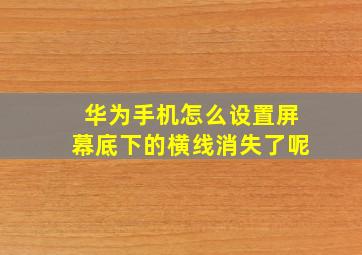 华为手机怎么设置屏幕底下的横线消失了呢